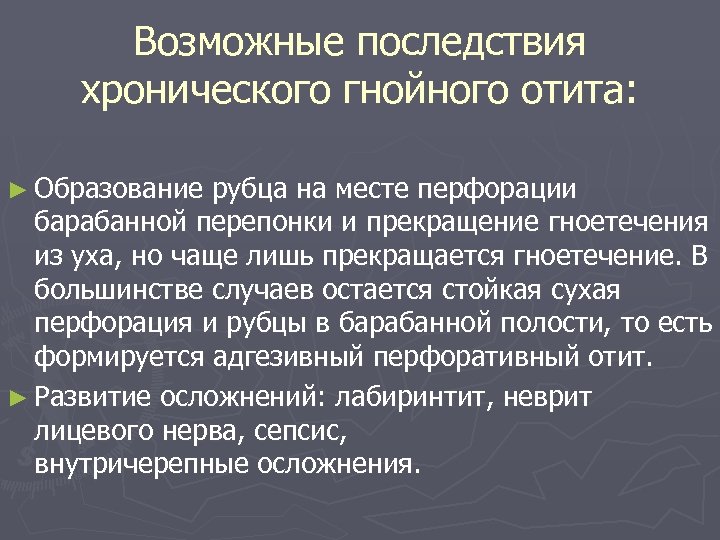 Возможные последствия хронического гнойного отита:

► Образование рубца на месте перфорации барабанной перепонки и прекращение гноетечения из уха, но чаще лишь прекращается гноетечение. В большинстве случаев остается стойкая сухая перфорация и рубцы в барабанной полости, то есть формируется адгезивный перфоративный отит.

► Развитие осложнений: лабиринтит, неврит лицевого нерва, сепсис, внутричерепные осложнения.